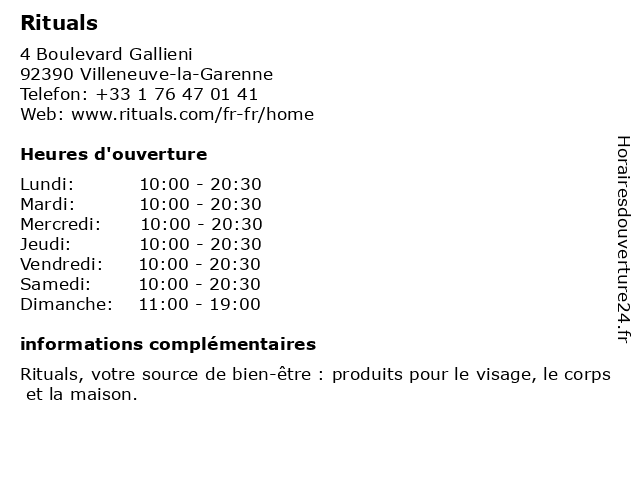 Rituals

4 Boulevard Gallieni
92390 Villeneuve-la-Garenne
Telefon: +33 1 76 47 01 41
Web: www.rituals.com/fr-fr/home

Heures d'ouverture

| | |
|---|---|
| Lundi: | 10:00 - 20:30 |
| Mardi: | 10:00 - 20:30 |
| Mercredi: | 10:00 - 20:30 |
| Jeudi: | 10:00 - 20:30 |
| Vendredi: | 10:00 - 20:30 |
| Samedi: | 10:00 - 20:30 |
| Dimanche: | 11:00 - 19:00 |

informations complémentaires

Rituals, votre source de bien-être : produits pour le visage, le corps et la maison.

Horairesdouverture24.fr